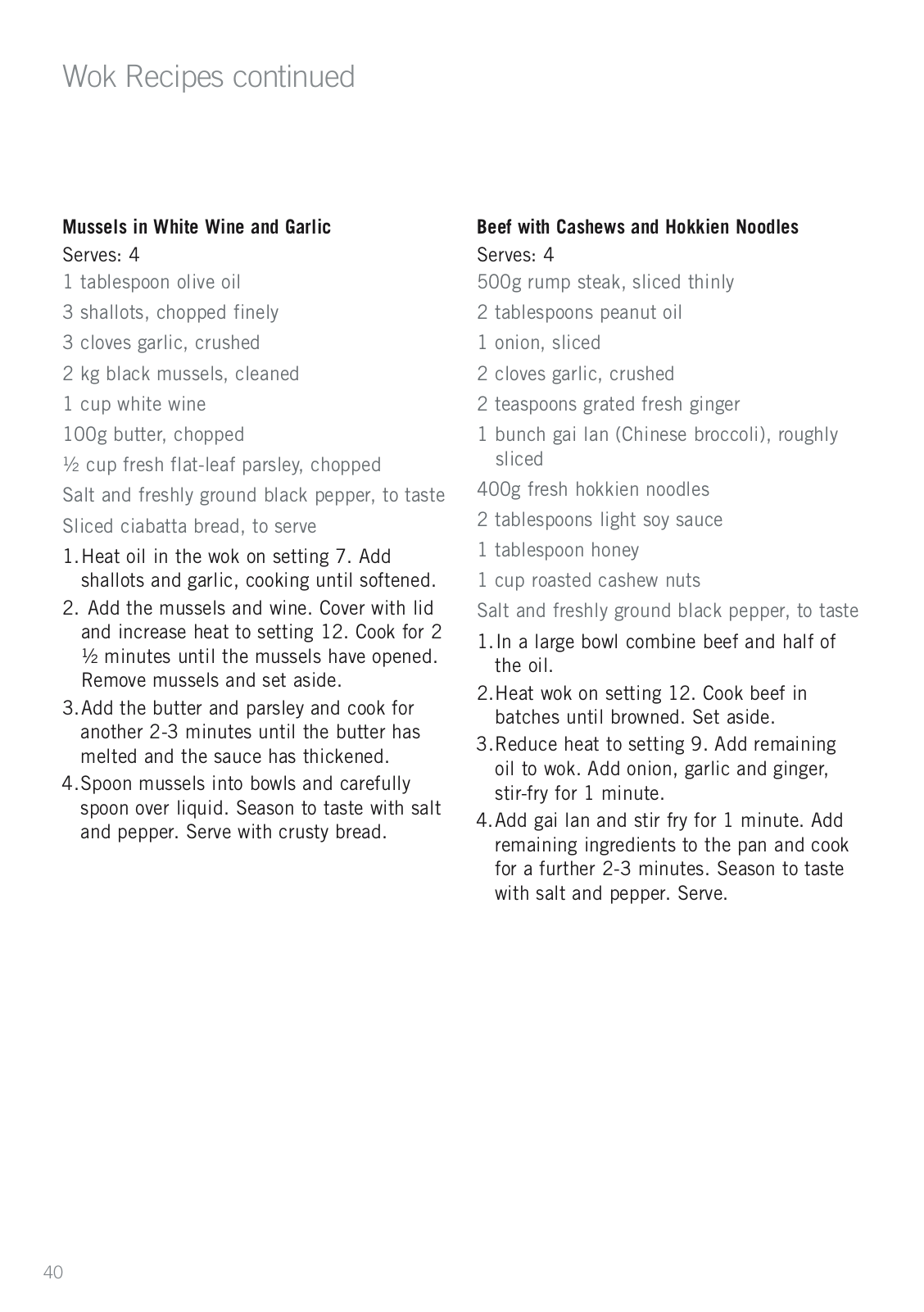 Wok Recipes continued

Mussels in White Wine and Garlic

Serves: 4

1 tablespoon olive oil

3 shallots, chopped finely

3 cloves garlic, crushed

2 kg black mussels, cleaned

1 cup white wine

100g butter, chopped

½ cup fresh flat-leaf parsley, chopped

Salt and freshly ground black pepper, to taste

Sliced ciabatta bread, to serve

1. Heat oil in the wok on setting 7. Add shallots and garlic, cooking until softened.

2. Add the mussels and wine. Cover with lid and increase heat to setting 12. Cook for 2 ½ minutes until the mussels have opened. Remove mussels and set aside.

3. Add the butter and parsley and cook for another 2-3 minutes until the butter has melted and the sauce has thickened.

4. Spoon mussels into bowls and carefully spoon over liquid. Season to taste with salt and pepper. Serve with crusty bread.

Beef with Cashews and Hokkien Noodles

Serves: 4

500g rump steak, sliced thinly

2 tablespoons peanut oil

1 onion, sliced

2 cloves garlic, crushed

2 teaspoons grated fresh ginger

1 bunch gai lan (Chinese broccoli), roughly sliced

400g fresh hokkien noodles

2 tablespoons light soy sauce

1 tablespoon honey

1 cup roasted cashew nuts

Salt and freshly ground black pepper, to taste

1. In a large bowl combine beef and half of the oil.

2. Heat wok on setting 12. Cook beef in batches until browned. Set aside.

3. Reduce heat to setting 9. Add remaining oil to wok. Add onion, garlic and ginger, stir-fry for 1 minute.

4. Add gai lan and stir fry for 1 minute. Add remaining ingredients to the pan and cook for a further 2-3 minutes. Season to taste with salt and pepper. Serve.

40